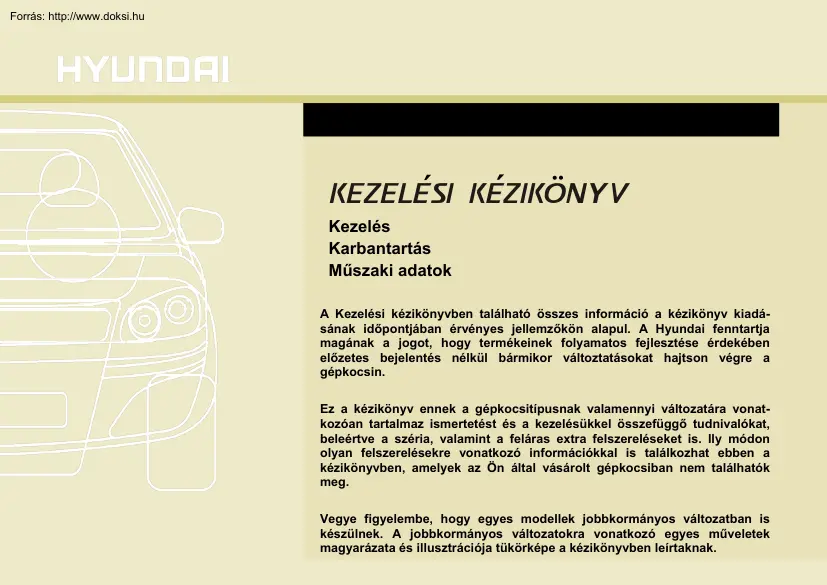 Forrás: http://www.doksi.hu

HYUNDAI

KEZELÉSI KÉZIKÖNYV

Kezelés
Karbantartás
Műszaki adatok

A Kezelési kézikönyvben található összes információ a kézikönyv kiadásának időpontjában érvényes jellemzőkön alapul. A Hyundai fenntartja magának a jogot, hogy termékeinek folyamatos fejlesztése érdekében előzetes bejelentés nélkül bármikor változtatásokat hajtson végre a gépkocsin.

Ez a kézikönyv ennek a gépkocsitípusnak valamennyi változatára vonatkozóan tartalmaz ismertetést és a kezelésükkel összefüggő tudnivalókat, beleértve a széria, valamint a feláras extra felszereléseket is. Ily módon olyan felszerelésekre vonatkozó információkkal is találkozhat ebben a kézikönyvben, amelyek az Ön által vásárolt gépkocsiban nem találhatók meg.

Vegye figyelembe, hogy egyes modellek jobbkormányos változatban is készülnek. A jobbkormányos változatokra vonatkozó egyes műveletek magyarázata és illusztrációja tükörképe a kézikönyvben leírtaknak.